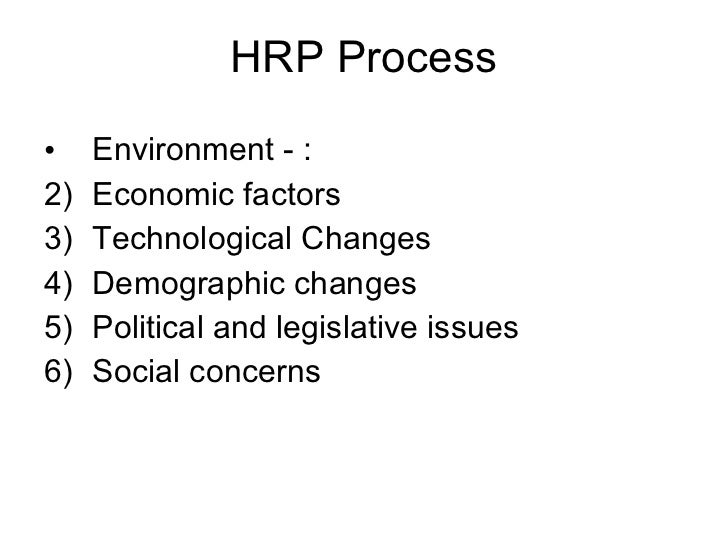 HRP Process

• Environment - :
2) Economic factors
3) Technological Changes
4) Demographic changes
5) Political and legislative issues
6) Social concerns